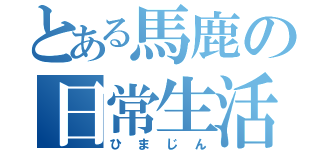 とある馬鹿の日常生活
ひまじん